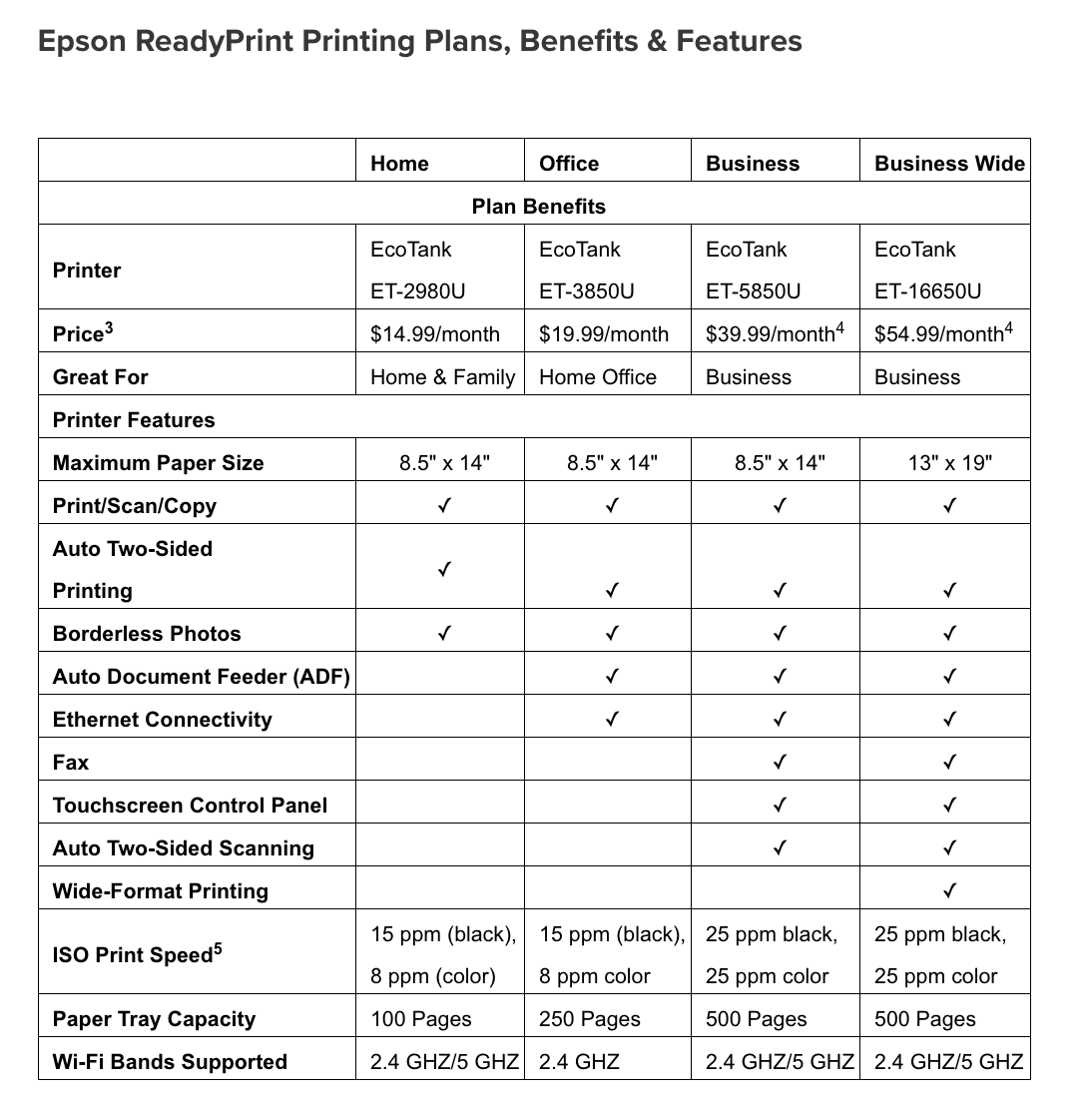 Epson ReadyPrint Printing Plans, Benefits & Features

| | Home | Office | Business | Business Wide |
|---|---|---|---|---|
| Plan Benefits | | | | |
| Printer | EcoTank ET-2980U | EcoTank ET-3850U | EcoTank ET-5850U | EcoTank ET-16650U |
| Price$^3$ | \$14.99/month | \$19.99/month | \$39.99/month$^4$ | \$54.99/month$^4$ |
| Great For | Home & Family | Home Office | Business | Business |
| Printer Features | | | | |
| Maximum Paper Size | 8.5" x 14" | 8.5" x 14" | 8.5" x 14" | 13" x 19" |
| Print/Scan/Copy | ✓ | ✓ | ✓ | ✓ |
| Auto Two-Sided Printing | ✓ | ✓ | ✓ | ✓ |
| Borderless Photos | ✓ | ✓ | ✓ | ✓ |
| Auto Document Feeder (ADF) | | ✓ | ✓ | ✓ |
| Ethernet Connectivity | | ✓ | ✓ | ✓ |
| Fax | | | ✓ | ✓ |
| Touchscreen Control Panel | | | ✓ | ✓ |
| Auto Two-Sided Scanning | | | ✓ | ✓ |
| Wide-Format Printing | | | | ✓ |
| ISO Print Speed$^5$ | 15 ppm (black), 8 ppm (color) | 15 ppm (black), 8 ppm color | 25 ppm black, 25 ppm color | 25 ppm black, 25 ppm color |
| Paper Tray Capacity | 100 Pages | 250 Pages | 500 Pages | 500 Pages |
| Wi-Fi Bands Supported | 2.4 GHZ/5 GHZ | 2.4 GHZ | 2.4 GHZ/5 GHZ | 2.4 GHZ/5 GHZ |